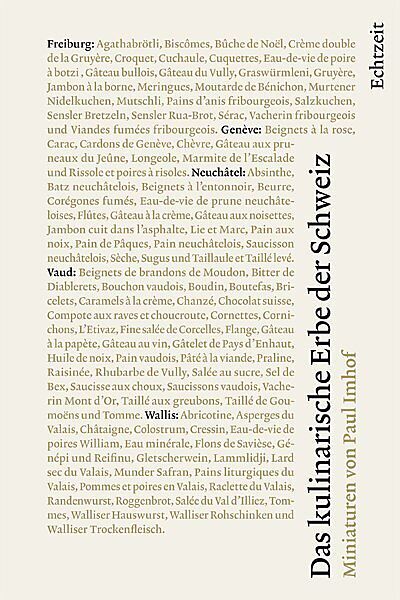 Freiburg: Agathabrötli, Biscômes, Bûche de Noël, Crème double de la Gruyère, Croquet, Cuchaule, Cuquettes, Eau-de-vie de poire à botzi , Gâteau bullois, Gâteau du Vully, Graswürmleni, Gruyère, Jambon à la borne, Meringues, Moutarde de Bénichon, Murtener Nidelkuchen, Mutschli, Pains d'anis fribourgeois, Salzkuchen, Sensler Bretzeln, Sensler Rua-Brot, Sérac, Vacherin fribourgeois und Viandes fumées fribourgeois. Genève: Beignets à la rose, Carac, Cardons de Genève, Chèvre, Gâteau aux pruneaux du Jeûne, Longeole, Marmite de l'Escalade und Rissole et poires à risoles. Neuchâtel: Absinthe, Batz neuchâtelois, Beignets à l'entonnoir, Beurre, Corégones fumés, Eau-de-vie de prune neuchâteloises, Flûtes, Gâteau à la crème, Gâteau aux noisettes, Jambon cuit dans l'asphalte, Lie et Marc, Pain aux noix, Pain de Pâques, Pain neuchâtelois, Saucisson neuchâtelois, Sèche, Sugus und Taillaule et Taillé levé. Vaud: Beignets de brandons de Moudon, Bitter de Diablerets, Bouchon vaudois, Boudin, Boutefas, Bricelets, Caramels à la crème, Chanzé, Chocolat suisse, Compote aux raves et choucroute, Cornettes, Cornichons, L'Etivaz, Fine salée de Corcelles, Flange, Gâteau à la papète, Gâteau au vin, Gâtelet de Pays d'Enhaut, Huile de noix, Pain vaudois, Pâté à la viande, Praline, Raisinée, Rhubarbe de Vully, Salée au sucre, Sel de Bex, Saucisse aux choux, Saucissons vaudois, Vacherin Mont d'Or, Taillé aux greubons, Taillé de Goumoëns und Tomme. Wallis: Abricotine, Asperges du Valais, Châtaigne, Colostrum, Cressin, Eau-de-vie de poires William, Eau minérale, Flons de Savièse, Génépi und Reifinu, Gletscherwein, Lammlidji, Lard sec du Valais, Munder Safran, Pains liturgiques du Valais, Pommes et poires en Valais, Raclette du Valais, Randenwurst, Roggenbrot, Salée du Val d'Illiez, Tommes, Walliser Hauswurst, Walliser Rohschinken und Walliser Trockenfleisch.

Echtzeit

Das kulinarische Erbe der Schweiz

Miniaturen von Paul Imhof